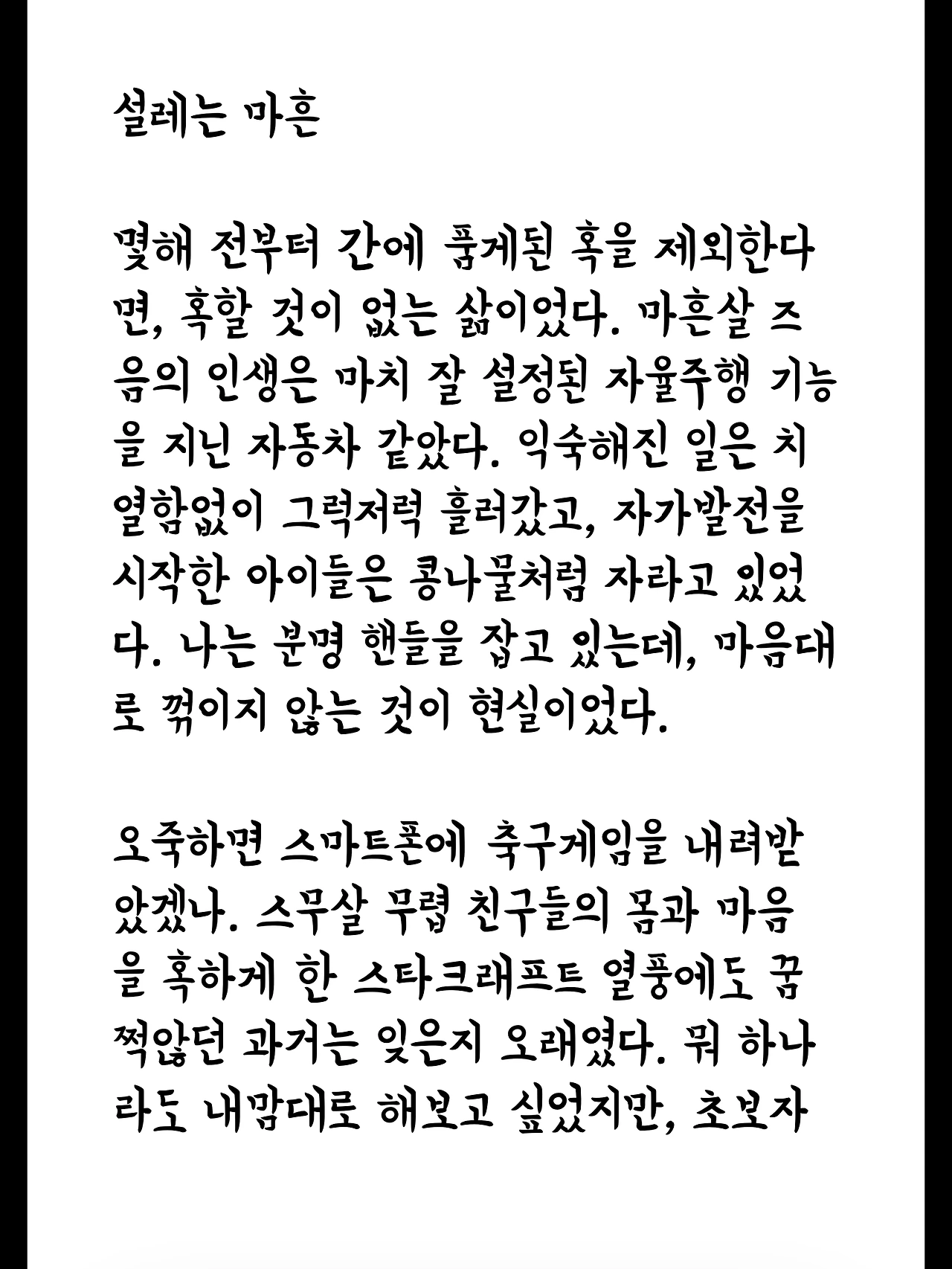 설레는 마흔

몇해 전부터 간에 품게된 혹을 제외한다면, 혹할 것이 없는 삶이었다. 마흔살 즈음의 인생은 마치 잘 설정된 자율주행 기능을 지닌 자동차 같았다. 익숙해진 일은 치열함없이 그럭저럭 흘러갔고, 자가발전을 시작한 아이들은 콩나물처럼 자라고 있었다. 나는 분명 핸들을 잡고 있는데, 마음대로 꺾이지 않는 것이 현실이었다.

오죽하면 스마트폰에 축구게임을 내려받았겠나. 스무살 무렵 친구들의 몸과 마음을 혹하게 한 스타크래프트 열풍에도 꿈쩍않던 과거는 잊은지 오래였다. 뭐 하나라도 내맘대로 해보고 싶었지만, 초보자